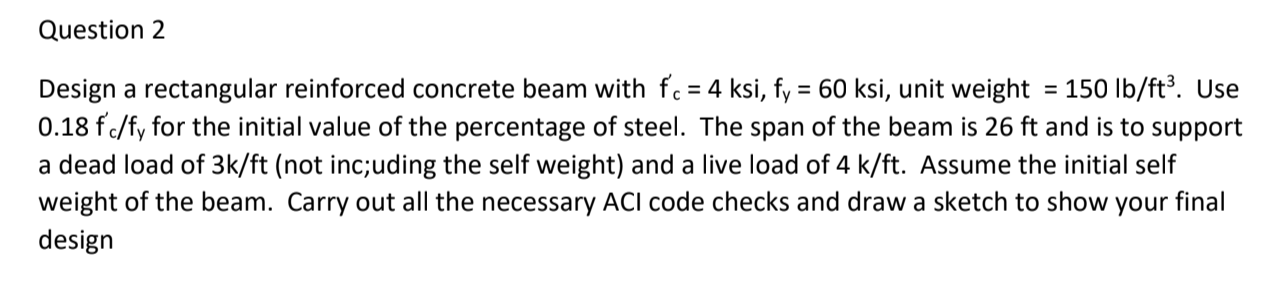 Question 2

Design a rectangular reinforced concrete beam with $f'_c = 4$ ksi, $f_y = 60$ ksi, unit weight $= 150$ lb/ft$^3$. Use $0.18\, f'_c/f_y$ for the initial value of the percentage of steel. The span of the beam is 26 ft and is to support a dead load of 3k/ft (not inc;uding the self weight) and a live load of 4 k/ft. Assume the initial self weight of the beam. Carry out all the necessary ACI code checks and draw a sketch to show your final design